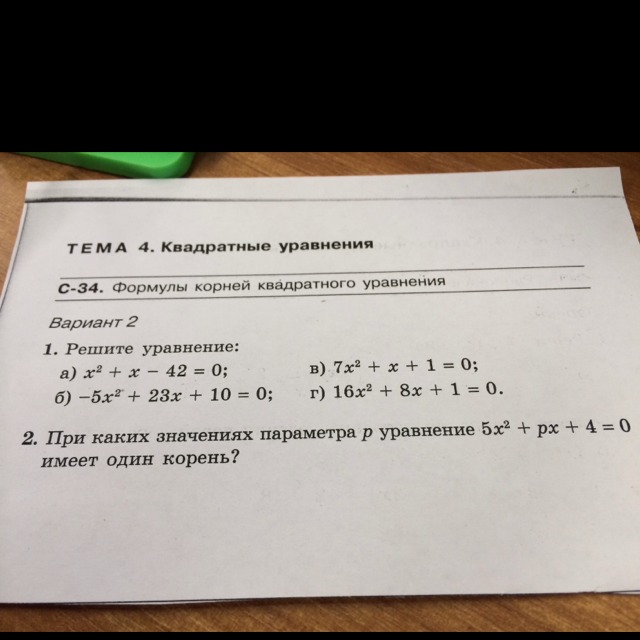 ТЕМА 4. Квадратные уравнения

С-34. Формулы корней квадратного уравнения

Вариант 2

1. Решите уравнение:
а) $x^2 + x - 42 = 0$;
б) $-5x^2 + 23x + 10 = 0$;
в) $7x^2 + x + 1 = 0$;
г) $16x^2 + 8x + 1 = 0$.

2. При каких значениях параметра p уравнение $5x^2 + px + 4 = 0$ имеет один корень?